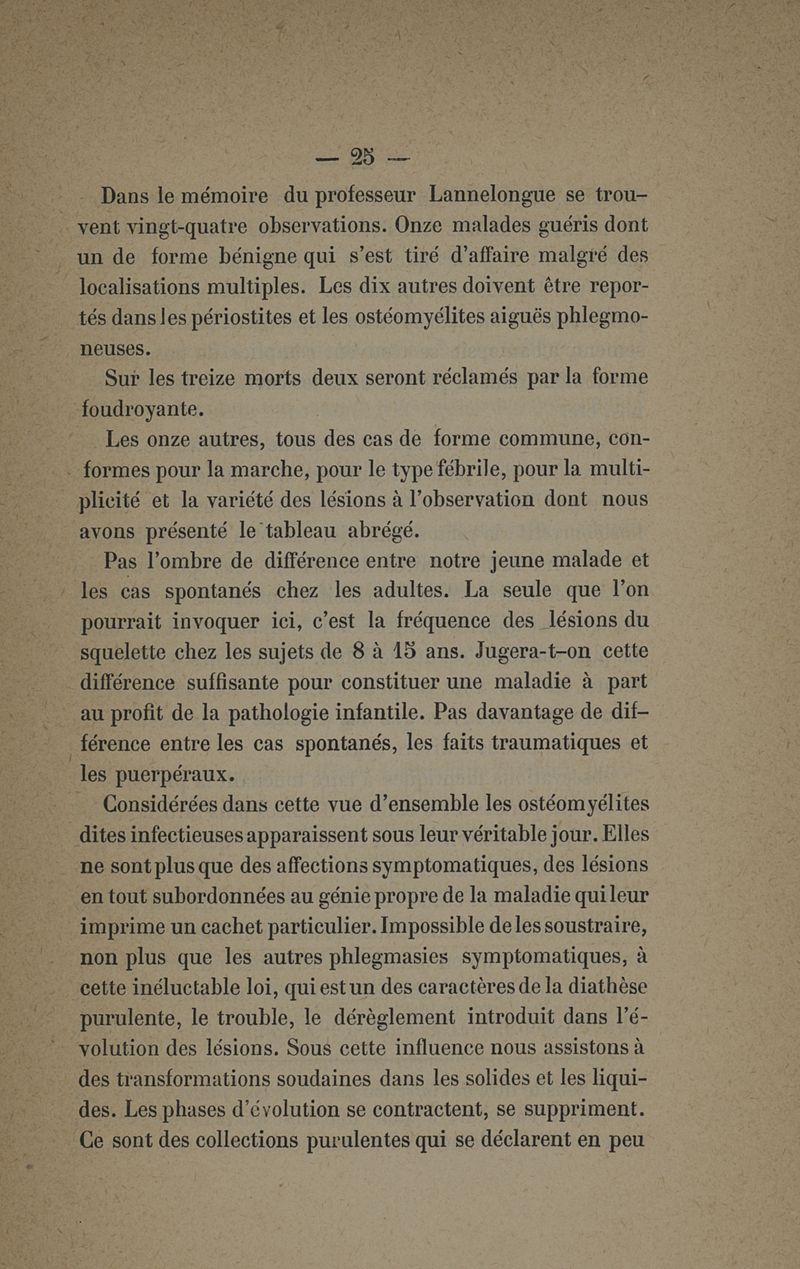 — 25 —

Dans le mémoire du professeur Lannelongue se trouvent vingt-quatre observations. Onze malades guéris dont un de forme bénigne qui s'est tiré d'affaire malgré des localisations multiples. Les dix autres doivent être reportés dans les périostites et les ostéomyélites aiguës phlegmoneuses.

Sur les treize morts deux seront réclamés par la forme foudroyante.

Les onze autres, tous des cas de forme commune, conformes pour la marche, pour le type fébrile, pour la multiplicité et la variété des lésions à l'observation dont nous avons présenté le tableau abrégé.

Pas l'ombre de différence entre notre jeune malade et les cas spontanés chez les adultes. La seule que l'on pourrait invoquer ici, c'est la fréquence des lésions du squelette chez les sujets de 8 à 15 ans. Jugera-t-on cette différence suffisante pour constituer une maladie à part au profit de la pathologie infantile. Pas davantage de différence entre les cas spontanés, les faits traumatiques et les puerpéraux.

Considérées dans cette vue d'ensemble les ostéomyélites dites infectieuses apparaissent sous leur véritable jour. Elles ne sont plus que des affections symptomatiques, des lésions en tout subordonnées au génie propre de la maladie qui leur imprime un cachet particulier. Impossible de les soustraire, non plus que les autres phlegmasies symptomatiques, à cette inéluctable loi, qui est un des caractères de la diathèse purulente, le trouble, le dérèglement introduit dans l'évolution des lésions. Sous cette influence nous assistons à des transformations soudaines dans les solides et les liquides. Les phases d'évolution se contractent, se suppriment. Ce sont des collections purulentes qui se déclarent en peu